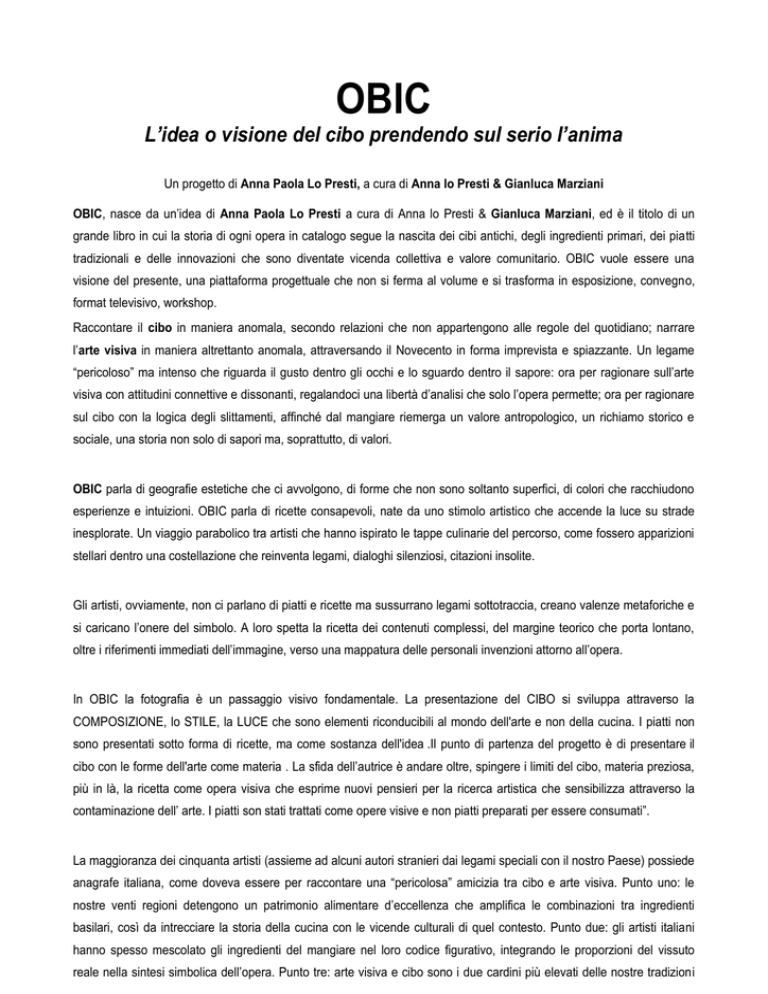 OBIC

L'idea o visione del cibo prendendo sul serio l'anima

Un progetto di Anna Paola Lo Presti, a cura di Anna lo Presti & Gianluca Marziani

OBIC, nasce da un'idea di Anna Paola Lo Presti a cura di Anna lo Presti & Gianluca Marziani, ed è il titolo di un grande libro in cui la storia di ogni opera in catalogo segue la nascita dei cibi antichi, degli ingredienti primari, dei piatti tradizionali e delle innovazioni che sono diventate vicenda collettiva e valore comunitario. OBIC vuole essere una visione del presente, una piattaforma progettuale che non si ferma al volume e si trasforma in esposizione, convegno, format televisivo, workshop.

Raccontare il cibo in maniera anomala, secondo relazioni che non appartengono alle regole del quotidiano; narrare l'arte visiva in maniera altrettanto anomala, attraversando il Novecento in forma imprevista e spiazzante. Un legame "pericoloso" ma intenso che riguarda il gusto dentro gli occhi e lo sguardo dentro il sapore: ora per ragionare sull'arte visiva con attitudini connettive e dissonanti, regalandoci una libertà d'analisi che solo l'opera permette; ora per ragionare sul cibo con la logica degli slittamenti, affinché dal mangiare riemerga un valore antropologico, un richiamo storico e sociale, una storia non solo di sapori ma, soprattutto, di valori.

OBIC parla di geografie estetiche che ci avvolgono, di forme che non sono soltanto superfici, di colori che racchiudono esperienze e intuizioni. OBIC parla di ricette consapevoli, nate da uno stimolo artistico che accende la luce su strade inesplorate. Un viaggio parabolico tra artisti che hanno ispirato le tappe culinarie del percorso, come fossero apparizioni stellari dentro una costellazione che reinventa legami, dialoghi silenziosi, citazioni insolite.

Gli artisti, ovviamente, non ci parlano di piatti e ricette ma sussurrano legami sottotraccia, creano valenze metaforiche e si caricano l'onere del simbolo. A loro spetta la ricetta dei contenuti complessi, del margine teorico che porta lontano, oltre i riferimenti immediati dell'immagine, verso una mappatura delle personali invenzioni attorno all'opera.

In OBIC la fotografia è un passaggio visivo fondamentale. La presentazione del CIBO si sviluppa attraverso la COMPOSIZIONE, lo STILE, la LUCE che sono elementi riconducibili al mondo dell'arte e non della cucina. I piatti non sono presentati sotto forma di ricette, ma come sostanza dell'idea .Il punto di partenza del progetto è di presentare il cibo con le forme dell'arte come materia . La sfida dell'autrice è andare oltre, spingere i limiti del cibo, materia preziosa, più in là, la ricetta come opera visiva che esprime nuovi pensieri per la ricerca artistica che sensibilizza attraverso la contaminazione dell' arte. I piatti son stati trattati come opere visive e non piatti preparati per essere consumati".

La maggioranza dei cinquanta artisti (assieme ad alcuni autori stranieri dai legami speciali con il nostro Paese) possiede anagrafe italiana, come doveva essere per raccontare una "pericolosa" amicizia tra cibo e arte visiva. Punto uno: le nostre venti regioni detengono un patrimonio alimentare d'eccellenza che amplifica le combinazioni tra ingredienti basilari, così da intrecciare la storia della cucina con le vicende culturali di quel contesto. Punto due: gli artisti italiani hanno spesso mescolato gli ingredienti del mangiare nel loro codice figurativo, integrando le proporzioni del vissuto reale nella sintesi simbolica dell'opera. Punto tre: arte visiva e cibo sono i due cardini più elevati delle nostre tradizioni